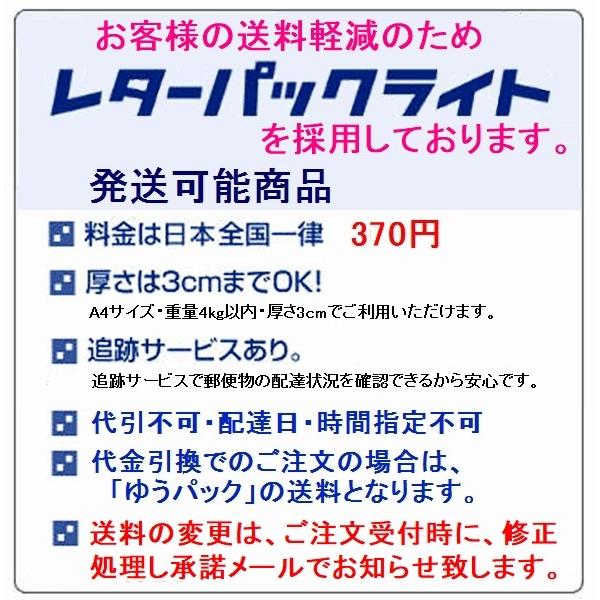 お客様の送料軽減のため
レターパックライト
を採用しております。

発送可能商品

料金は日本全国一律　370円

厚さは3cmまでOK!
A4サイズ・重量4kg以内・厚さ3cmでご利用いただけます。

追跡サービスあり。
追跡サービスで郵便物の配達状況を確認できるから安心です。

代引不可・配達日・時間指定不可

代金引換でのご注文の場合は、「ゆうパック」の送料となります。

送料の変更は、ご注文受付時に、修正処理し承諾メールでお知らせ致します。